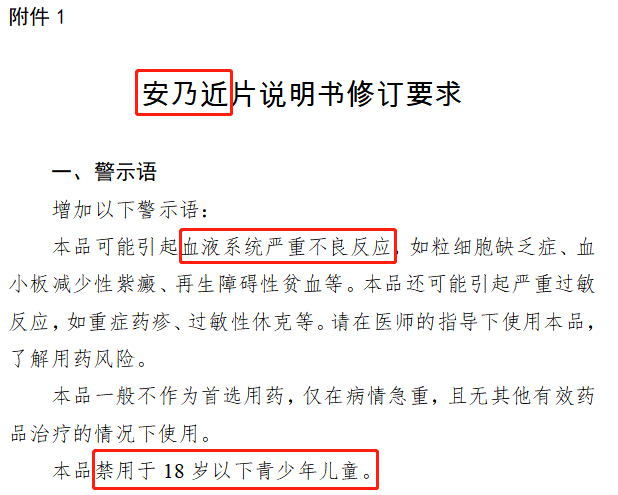 附件 1

安乃近片说明书修订要求

一、警示语

增加以下警示语：

本品可能引起血液系统严重不良反应，如粒细胞缺乏症、血小板减少性紫癜、再生障碍性贫血等。本品还可能引起严重过敏反应，如重症药疹、过敏性休克等。请在医师的指导下使用本品，了解用药风险。

本品一般不作为首选用药，仅在病情急重，且无其他有效药品治疗的情况下使用。

本品禁用于 18 岁以下青少年儿童。